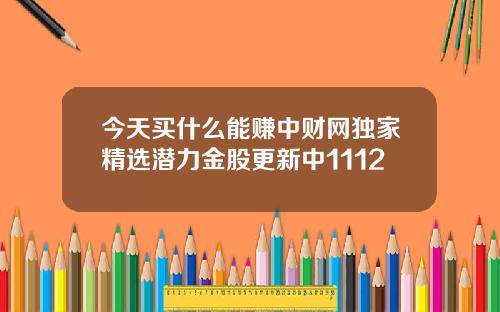 今天买什么能赚中财网独家精选潜力金股更新中1112